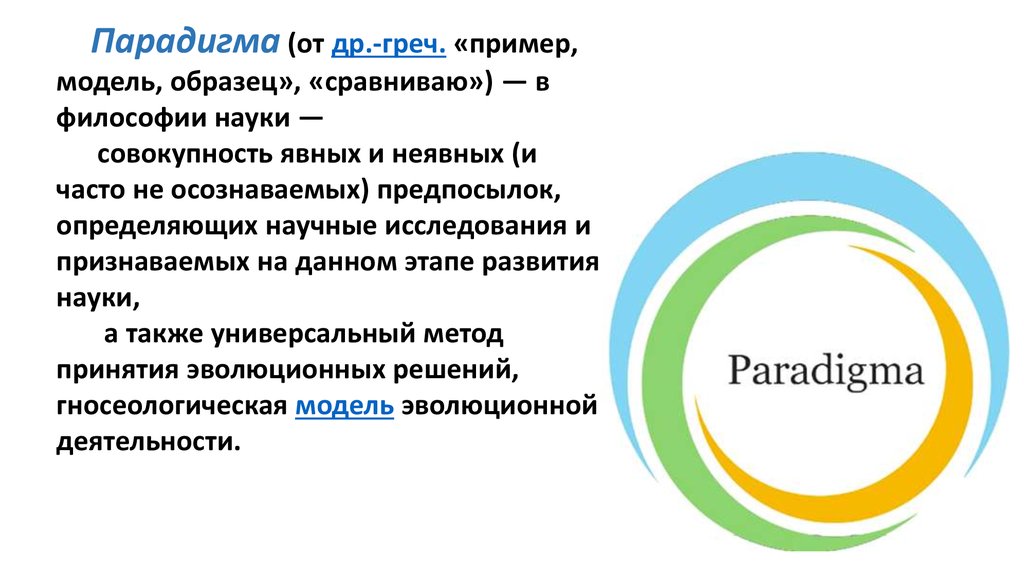 Парадигма (от др.-греч. «пример, модель, образец», «сравниваю») — в философии науки —

совокупность явных и неявных (и часто не осознаваемых) предпосылок, определяющих научные исследования и признаваемых на данном этапе развития науки,

а также универсальный метод принятия эволюционных решений, гносеологическая модель эволюционной деятельности.

Paradigma